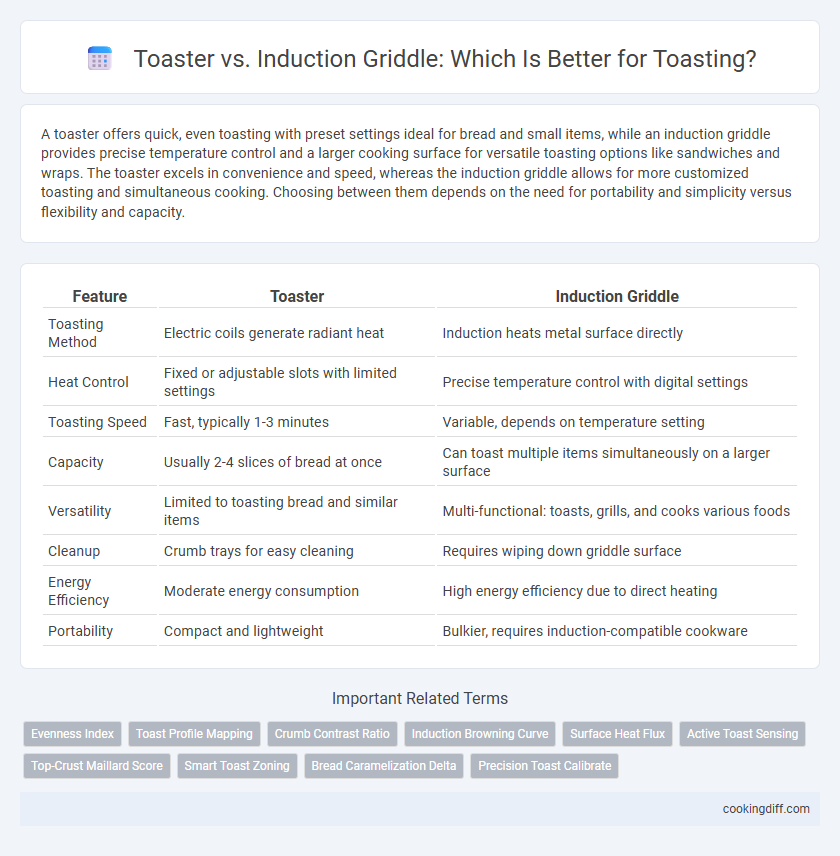 Toaster vs. Induction Griddle: Which Is Better for Toasting?

A toaster offers quick, even toasting with preset settings ideal for bread and small items, while an induction griddle provides precise temperature control and a larger cooking surface for versatile toasting options like sandwiches and wraps. The toaster excels in convenience and speed, whereas the induction griddle allows for more customized toasting and simultaneous cooking. Choosing between them depends on the need for portability and simplicity versus flexibility and capacity.

| Feature | Toaster | Induction Griddle |
|---|---|---|
| Toasting Method | Electric coils generate radiant heat | Induction heats metal surface directly |
| Heat Control | Fixed or adjustable slots with limited settings | Precise temperature control with digital settings |
| Toasting Speed | Fast, typically 1-3 minutes | Variable, depends on temperature setting |
| Capacity | Usually 2-4 slices of bread at once | Can toast multiple items simultaneously on a larger surface |
| Versatility | Limited to toasting bread and similar items | Multi-functional: toasts, grills, and cooks various foods |
| Cleanup | Crumb trays for easy cleaning | Requires wiping down griddle surface |
| Energy Efficiency | Moderate energy consumption | High energy efficiency due to direct heating |
| Portability | Compact and lightweight | Bulkier, requires induction-compatible cookware |

Important Related Terms

Evenness Index
Toast Profile Mapping
Crumb Contrast Ratio
Induction Browning Curve
Surface Heat Flux
Active Toast Sensing
Top-Crust Maillard Score
Smart Toast Zoning
Bread Caramelization Delta
Precision Toast Calibrate

cookingdiff.com